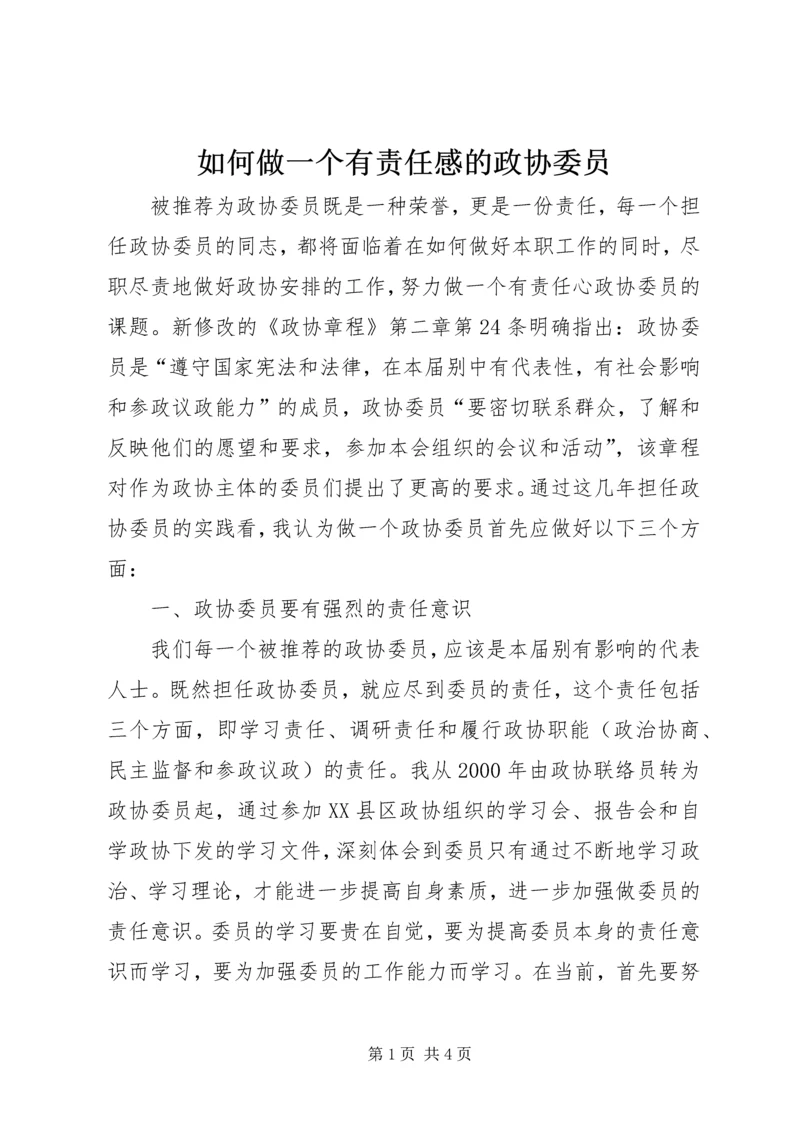 如何做一个有责任感的政协委员

被推荐为政协委员既是一种荣誉，更是一份责任，每一个担任政协委员的同志，都将面临着在如何做好本职工作的同时，尽职尽责地做好政协安排的工作，努力做一个有责任心政协委员的课题。新修改的《政协章程》第二章第24条明确指出：政协委员是“遵守国家宪法和法律，在本届别中有代表性，有社会影响和参政议政能力”的成员，政协委员“要密切联系群众，了解和反映他们的愿望和要求，参加本会组织的会议和活动”，该章程对作为政协主体的委员们提出了更高的要求。通过这几年担任政协委员的实践看，我认为做一个政协委员首先应做好以下三个方面：

一、政协委员要有强烈的责任意识

我们每一个被推荐的政协委员，应该是本届别有影响的代表人士。既然担任政协委员，就应尽到委员的责任，这个责任包括三个方面，即学习责任、调研责任和履行政协职能（政治协商、民主监督和参政议政）的责任。我从2000年由政协联络员转为政协委员起，通过参加XX县区政协组织的学习会、报告会和自学政协下发的学习文件，深刻体会到委员只有通过不断地学习政治、学习理论，才能进一步提高自身素质，进一步加强做委员的责任意识。委员的学习要贵在自觉，要为提高委员本身的责任意识而学习，要为加强委员的工作能力而学习。在当前，首先要努

第1页 共4页